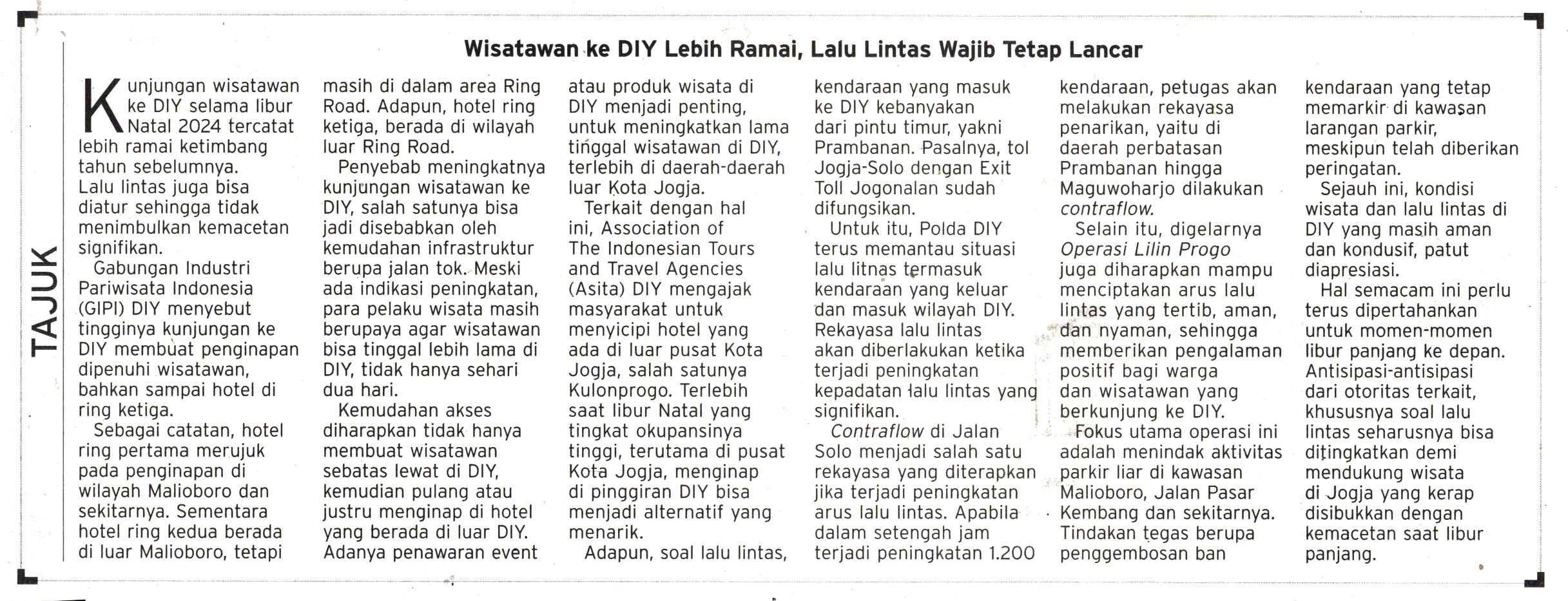 TAJUK

Wisatawan ke DIY Lebih Ramai, Lalu Lintas Wajib Tetap Lancar

Kunjungan wisatawan ke DIY selama libur Natal 2024 tercatat lebih ramai ketimbang tahun sebelumnya. Lalu lintas juga bisa diatur sehingga tidak menimbulkan kemacetan signifikan.

Gabungan Industri Pariwisata Indonesia (GIPI) DIY menyebut tingginya kunjungan ke DIY membuat penginapan dipenuhi wisatawan, bahkan sampai hotel di ring ketiga.

Sebagai catatan, hotel ring pertama merujuk pada penginapan di wilayah Malioboro dan sekitarnya. Sementara hotel ring kedua berada di luar Malioboro, tetapi masih di dalam area Ring Road. Adapun, hotel ring ketiga, berada di wilayah luar Ring Road.

Penyebab meningkatnya kunjungan wisatawan ke DIY, salah satunya bisa jadi disebabkan oleh kemudahan infrastruktur berupa jalan tok. Meski ada indikasi peningkatan, para pelaku wisata masih berupaya agar wisatawan bisa tinggal lebih lama di DIY, tidak hanya sehari dua hari.

Kemudahan akses diharapkan tidak hanya membuat wisatawan sebatas lewat di DIY, kemudian pulang atau justru menginap di hotel yang berada di luar DIY. Adanya penawaran event atau produk wisata di DIY menjadi penting, untuk meningkatkan lama tinggal wisatawan di DIY, terlebih di daerah-daerah luar Kota Jogja.

Terkait dengan hal ini, Association of The Indonesian Tours and Travel Agencies (Asita) DIY mengajak masyarakat untuk menyicipi hotel yang ada di luar pusat Kota Jogja, salah satunya Kulonprogo. Terlebih saat libur Natal yang tingkat okupansinya tinggi, terutama di pusat Kota Jogja, menginap di pinggiran DIY bisa menjadi alternatif yang menarik.

Adapun, soal lalu lintas, kendaraan yang masuk ke DIY kebanyakan dari pintu timur, yakni Prambanan. Pasalnya, tol Jogja-Solo dengan Exit Toll Jogonalan sudah difungsikan.

Untuk itu, Polda DIY terus memantau situasi lalu litnas termasuk kendaraan yang keluar dan masuk wilayah DIY. Rekayasa lalu lintas akan diberlakukan ketika terjadi peningkatan kepadatan lalu lintas yang signifikan.

Contraflow di Jalan Solo menjadi salah satu rekayasa yang diterapkan jika terjadi peningkatan arus lalu lintas. Apabila dalam setengah jam terjadi peningkatan 1.200 kendaraan, petugas akan melakukan rekayasa penarikan, yaitu di daerah perbatasan Prambanan hingga Maguwoharjo dilakukan contraflow.

Selain itu, digelarnya Operasi Lilin Progo juga diharapkan mampu menciptakan arus lalu lintas yang tertib, aman, dan nyaman, sehingga memberikan pengalaman positif bagi warga dan wisatawan yang berkunjung ke DIY.

Fokus utama operasi ini adalah menindak aktivitas parkir liar di kawasan Malioboro, Jalan Pasar Kembang dan sekitarnya. Tindakan tegas berupa penggembosan ban kendaraan yang tetap memarkir di kawasan larangan parkir, meskipun telah diberikan peringatan.

Sejauh ini, kondisi wisata dan lalu lintas di DIY yang masih aman dan kondusif, patut diapresiasi.

Hal semacam ini perlu terus dipertahankan untuk momen-momen libur panjang ke depan. Antisipasi-antisipasi dari otoritas terkait, khususnya soal lalu lintas seharusnya bisa ditingkatkan demi mendukung wisata di Jogja yang kerap disibukkan dengan kemacetan saat libur panjang.